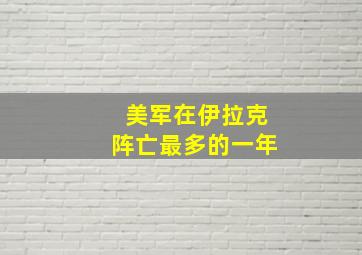 美军在伊拉克
阵亡最多的一年